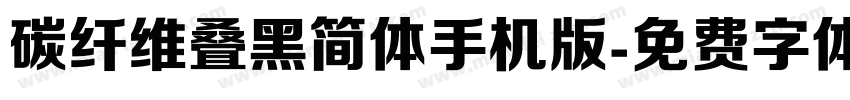 碳纤维叠黑简体手机版-免费字体